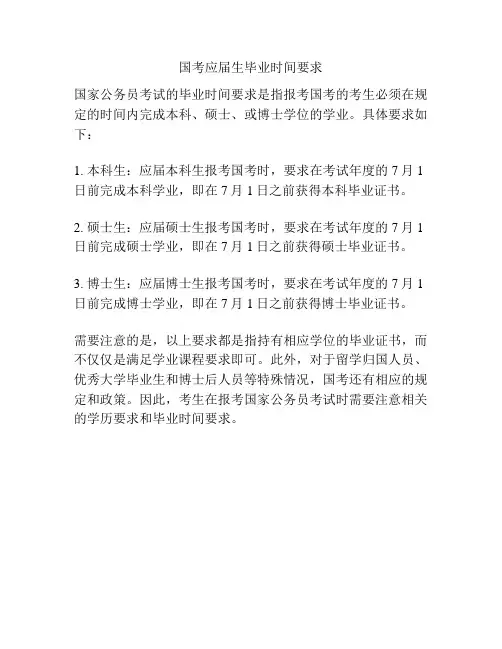 国考应届生毕业时间要求

国家公务员考试的毕业时间要求是指报考国考的考生必须在规定的时间内完成本科、硕士、或博士学位的学业。具体要求如下：

1. 本科生：应届本科生报考国考时，要求在考试年度的 7 月 1 日前完成本科学业，即在 7 月 1 日之前获得本科毕业证书。

2. 硕士生：应届硕士生报考国考时，要求在考试年度的 7 月 1 日前完成硕士学业，即在 7 月 1 日之前获得硕士毕业证书。

3. 博士生：应届博士生报考国考时，要求在考试年度的 7 月 1 日前完成博士学业，即在 7 月 1 日之前获得博士毕业证书。

需要注意的是，以上要求都是指持有相应学位的毕业证书，而不仅仅是满足学业课程要求即可。此外，对于留学归国人员、优秀大学毕业生和博士后人员等特殊情况，国考还有相应的规定和政策。因此，考生在报考国家公务员考试时需要注意相关的学历要求和毕业时间要求。